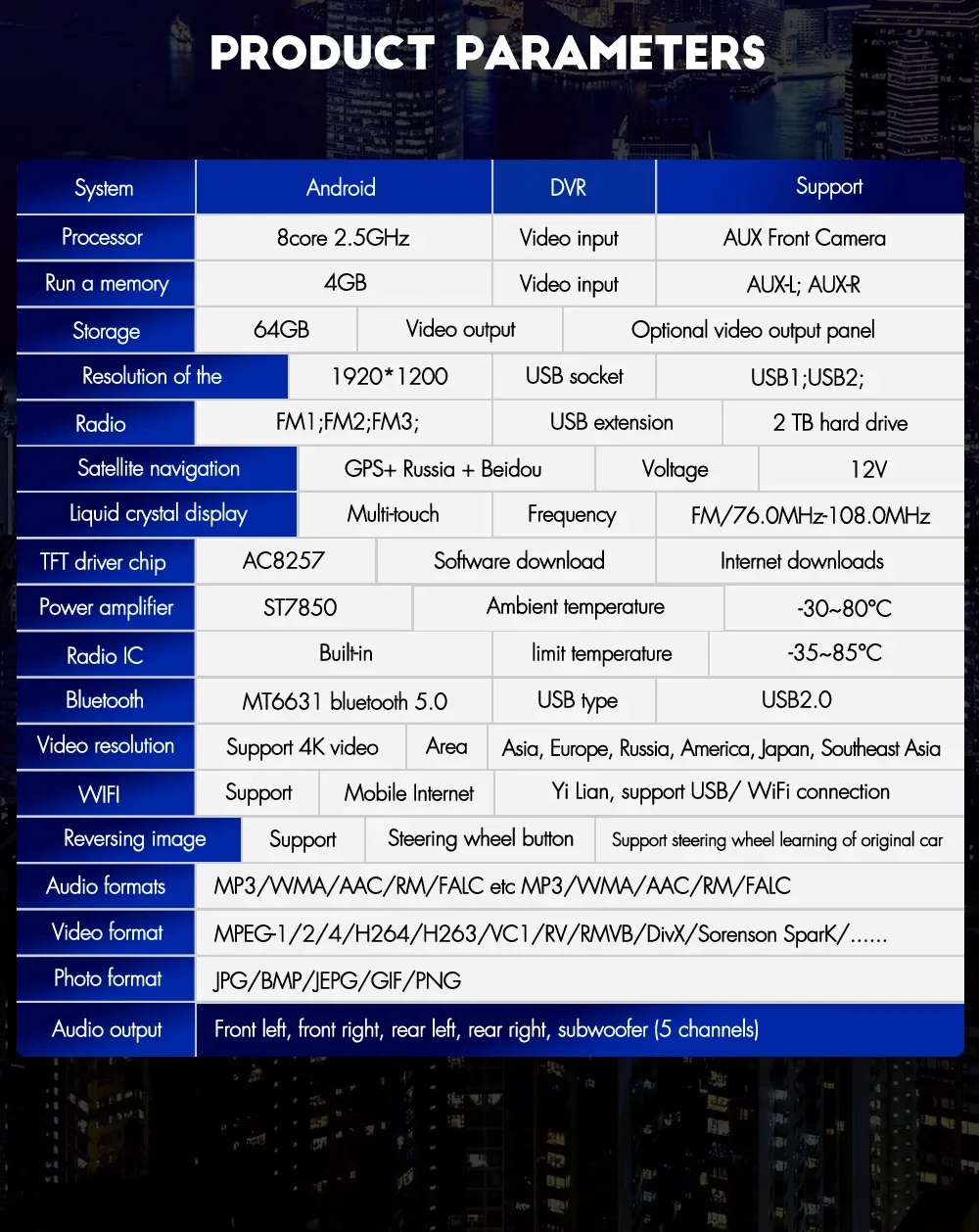 PRODUCT PARAMETERS

| System | Android | DVR | Support |
|---|---|---|---|
| Processor | 8core 2.5GHz | Video input | AUX Front Camera |
| Run a memory | 4GB | Video input | AUX-L; AUX-R |
| Storage | 64GB | Video output | Optional video output panel |
| Resolution of the | 1920*1200 | USB socket | USB1;USB2; |
| Radio | FM1;FM2;FM3; | USB extension | 2 TB hard drive |
| Satellite navigation | GPS+ Russia + Beidou | Voltage | 12V |
| Liquid crystal display | Multi-touch | Frequency | FM/76.0MHz-108.0MHz |
| TFT driver chip | AC8257 | Software download | Internet downloads |
| Power amplifier | ST7850 | Ambient temperature | -30~80°C |
| Radio IC | Built-in | limit temperature | -35~85°C |
| Bluetooth | MT6631 bluetooth 5.0 | USB type | USB2.0 |
| Video resolution | Support 4K video | Area | Asia, Europe, Russia, America, Japan, Southeast Asia |
| WIFI | Support | Mobile Internet | Yi Lian, support USB/ WiFi connection |
| Reversing image | Support | Steering wheel button | Support steering wheel learning of original car |
| Audio formats | MP3/WMA/AAC/RM/FALC etc MP3/WMA/AAC/RM/FALC | | |
| Video format | MPEG-1/2/4/H264/H263/VC1/RV/RMVB/DivX/Sorenson SparK/...... | | |
| Photo format | JPG/BMP/JEPG/GIF/PNG | | |
| Audio output | Front left, front right, rear left, rear right, subwoofer (5 channels) | | |